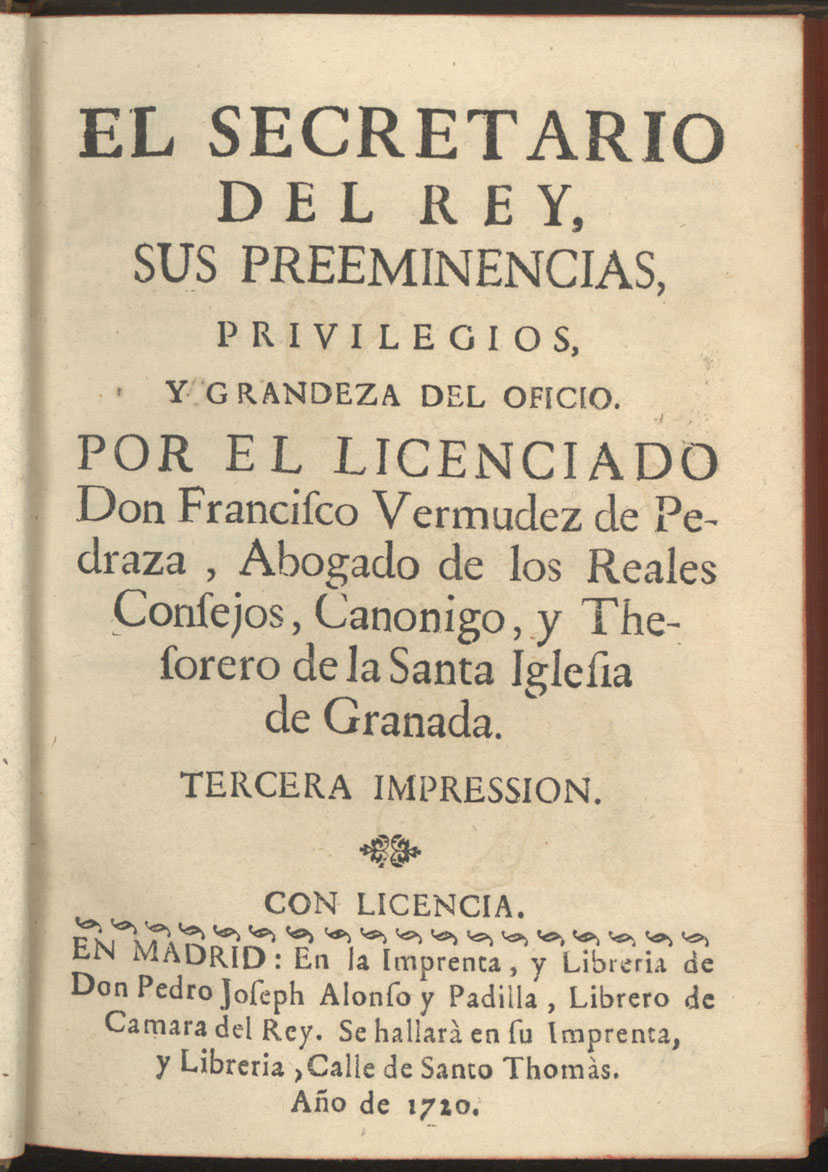 EL SECRETARIO
DEL REY,
SUS PREEMINENCIAS,
PRIVILEGIOS,
Y GRANDEZA DEL OFICIO.
POR EL LICENCIADO
Don Franciſco Vermudez de Pedraza, Abogado de los Reales Conſejos, Canonigo, y Theſorero de la Santa Igleſia de Granada.

TERCERA IMPRESSION.

CON LICENCIA.

EN MADRID: En la Imprenta, y Libreria de Don Pedro Joſeph Alonſo y Padilla, Librero de Camara del Rey. Se hallarà en ſu Imprenta, y Libreria, Calle de Santo Thomàs.
Año de 1720.